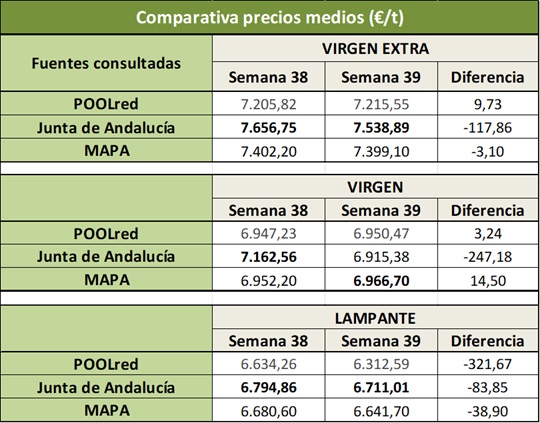 Comparativa precios medios (€/t)

| Fuentes consultadas | VIRGEN EXTRA | | |
|---|---|---|---|
| | Semana 38 | Semana 39 | Diferencia |
| POOLred | 7.205,82 | 7.215,55 | 9,73 |
| Junta de Andalucía | 7.656,75 | 7.538,89 | -117,86 |
| MAPA | 7.402,20 | 7.399,10 | -3,10 |

| | VIRGEN | | |
|---|---|---|---|
| | Semana 38 | Semana 39 | Diferencia |
| POOLred | 6.947,23 | 6.950,47 | 3,24 |
| Junta de Andalucía | 7.162,56 | 6.915,38 | -247,18 |
| MAPA | 6.952,20 | 6.966,70 | 14,50 |

| | LAMPANTE | | |
|---|---|---|---|
| | Semana 38 | Semana 39 | Diferencia |
| POOLred | 6.634,26 | 6.312,59 | -321,67 |
| Junta de Andalucía | 6.794,86 | 6.711,01 | -83,85 |
| MAPA | 6.680,60 | 6.641,70 | -38,90 |